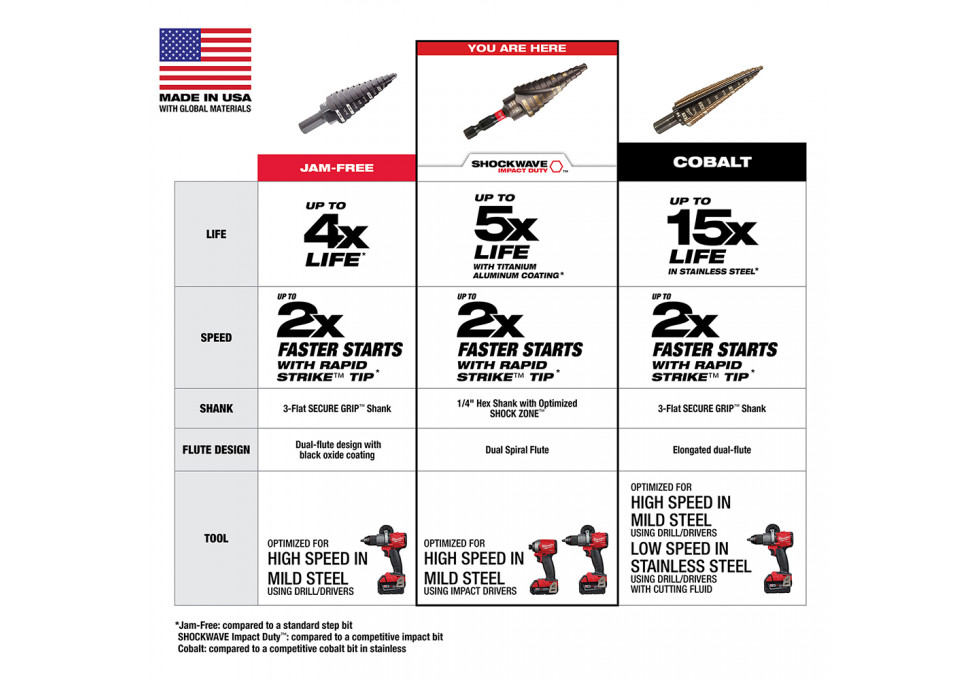 MADE IN USA
WITH GLOBAL MATERIALS

YOU ARE HERE

| | JAM-FREE | SHOCKWAVE IMPACT DUTY™ | COBALT |
|---|---|---|---|
| LIFE | UP TO 4x LIFE* | UP TO 5x LIFE WITH TITANIUM ALUMINUM COATING* | UP TO 15x LIFE IN STAINLESS STEEL* |
| SPEED | UP TO 2x FASTER STARTS WITH RAPID STRIKE™ TIP* | UP TO 2x FASTER STARTS WITH RAPID STRIKE™ TIP* | UP TO 2x FASTER STARTS WITH RAPID STRIKE™ TIP* |
| SHANK | 3-Flat SECURE GRIP™ Shank | 1/4" Hex Shank with Optimized SHOCK ZONE™ | 3-Flat SECURE GRIP™ Shank |
| FLUTE DESIGN | Dual-flute design with black oxide coating | Dual Spiral Flute | Elongated dual-flute |
| TOOL | OPTIMIZED FOR HIGH SPEED IN MILD STEEL USING DRILL/DRIVERS | OPTIMIZED FOR HIGH SPEED IN MILD STEEL USING IMPACT DRIVERS | OPTIMIZED FOR HIGH SPEED IN MILD STEEL USING DRILL/DRIVERS LOW SPEED IN STAINLESS STEEL USING DRILL/DRIVERS WITH CUTTING FLUID |

*Jam-Free: compared to a standard step bit
SHOCKWAVE Impact Duty™: compared to a competitive impact bit
Cobalt: compared to a competitive cobalt bit in stainless